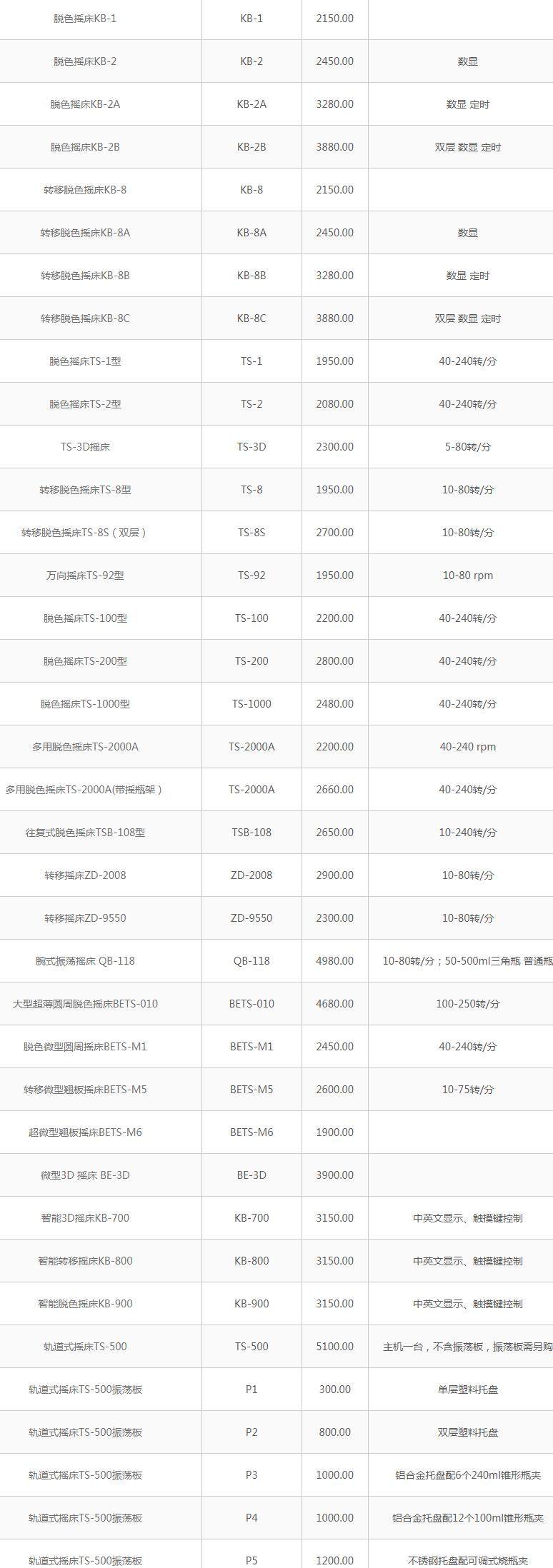 | | | | |
|---|---|---|---|
| 脱色摇床KB-1 | KB-1 | 2150.00 | |
| 脱色摇床KB-2 | KB-2 | 2450.00 | 数显 |
| 脱色摇床KB-2A | KB-2A | 3280.00 | 数显 定时 |
| 脱色摇床KB-2B | KB-2B | 3880.00 | 双层 数显 定时 |
| 转移脱色摇床KB-8 | KB-8 | 2150.00 | |
| 转移脱色摇床KB-8A | KB-8A | 2450.00 | 数显 |
| 转移脱色摇床KB-8B | KB-8B | 3280.00 | 数显 定时 |
| 转移脱色摇床KB-8C | KB-8C | 3880.00 | 双层 数显 定时 |
| 脱色摇床TS-1型 | TS-1 | 1950.00 | 40-240转/分 |
| 脱色摇床TS-2型 | TS-2 | 2080.00 | 40-240转/分 |
| TS-3D摇床 | TS-3D | 2300.00 | 5-80转/分 |
| 转移脱色摇床TS-8型 | TS-8 | 1950.00 | 10-80转/分 |
| 转移脱色摇床TS-8S（双层） | TS-8S | 2700.00 | 10-80转/分 |
| 万向摇床TS-92型 | TS-92 | 1950.00 | 10-80 rpm |
| 脱色摇床TS-100型 | TS-100 | 2200.00 | 40-240转/分 |
| 脱色摇床TS-200型 | TS-200 | 2800.00 | 40-240转/分 |
| 脱色摇床TS-1000型 | TS-1000 | 2480.00 | 40-240转/分 |
| 多用脱色摇床TS-2000A | TS-2000A | 2200.00 | 40-240 rpm |
| 多用脱色摇床TS-2000A(带摇瓶架） | TS-2000A | 2660.00 | 40-240转/分 |
| 往复式脱色摇床TSB-108型 | TSB-108 | 2650.00 | 10-240转/分 |
| 转移摇床ZD-2008 | ZD-2008 | 2900.00 | 10-80转/分 |
| 转移摇床ZD-9550 | ZD-9550 | 2300.00 | 10-80转/分 |
| 腕式振荡摇床 QB-118 | QB-118 | 4980.00 | 10-80转/分；50-500ml三角瓶 普通瓶 |
| 大型超薄圆周脱色摇床BETS-010 | BETS-010 | 4680.00 | 100-250转/分 |
| 脱色微型圆周摇床BETS-M1 | BETS-M1 | 2450.00 | 40-240转/分 |
| 转移微型翘板摇床BETS-M5 | BETS-M5 | 2600.00 | 10-75转/分 |
| 超微型翘板摇床BETS-M6 | BETS-M6 | 1900.00 | |
| 微型3D 摇床 BE-3D | BE-3D | 3900.00 | |
| 智能3D摇床KB-700 | KB-700 | 3150.00 | 中英文显示、触摸键控制 |
| 智能转移摇床KB-800 | KB-800 | 3150.00 | 中英文显示、触摸键控制 |
| 智能脱色摇床KB-900 | KB-900 | 3150.00 | 中英文显示、触摸键控制 |
| 轨道式摇床TS-500 | TS-500 | 5100.00 | 主机一台，不含振荡板，振荡板需另购 |
| 轨道式摇床TS-500振荡板 | P1 | 300.00 | 单层塑料托盘 |
| 轨道式摇床TS-500振荡板 | P2 | 800.00 | 双层塑料托盘 |
| 轨道式摇床TS-500振荡板 | P3 | 1000.00 | 铝合金托盘配6个240ml锥形瓶夹 |
| 轨道式摇床TS-500振荡板 | P4 | 1000.00 | 铝合金托盘配12个100ml锥形瓶夹 |
| 轨道式摇床TS-500振荡板 | P5 | 1200.00 | 不锈钢托盘配可调式烧瓶夹 |